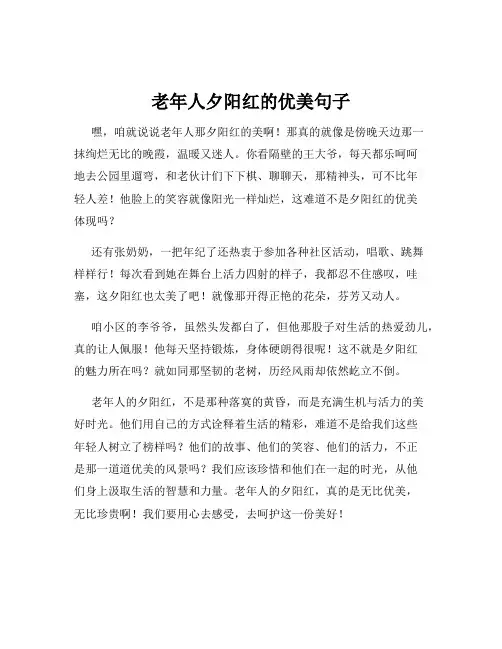 老年人夕阳红的优美句子

嘿，咱就说说老年人那夕阳红的美啊！那真的就像是傍晚天边那一抹绚烂无比的晚霞，温暖又迷人。你看隔壁的王大爷，每天都乐呵呵地去公园里遛弯，和老伙计们下下棋、聊聊天，那精神头，可不比年轻人差！他脸上的笑容就像阳光一样灿烂，这难道不是夕阳红的优美体现吗？

还有张奶奶，一把年纪了还热衷于参加各种社区活动，唱歌、跳舞样样行！每次看到她在舞台上活力四射的样子，我都忍不住感叹，哇塞，这夕阳红也太美了吧！就像那开得正艳的花朵，芬芳又动人。

咱小区的李爷爷，虽然头发都白了，但他那股子对生活的热爱劲儿，真的让人佩服！他每天坚持锻炼，身体硬朗得很呢！这不就是夕阳红的魅力所在吗？就如同那坚韧的老树，历经风雨却依然屹立不倒。

老年人的夕阳红，不是那种落寞的黄昏，而是充满生机与活力的美好时光。他们用自己的方式诠释着生活的精彩，难道不是给我们这些年轻人树立了榜样吗？他们的故事、他们的笑容、他们的活力，不正是那一道道优美的风景吗？我们应该珍惜和他们在一起的时光，从他们身上汲取生活的智慧和力量。老年人的夕阳红，真的是无比优美，无比珍贵啊！我们要用心去感受，去呵护这一份美好！